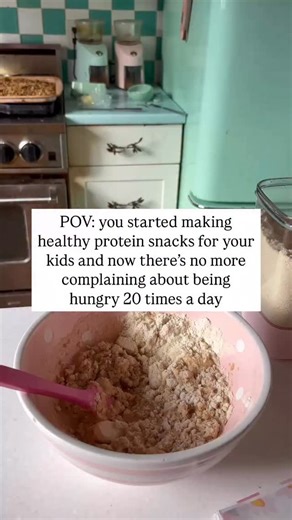 POV: you started making healthy protein snacks for your kids and now there's no more complaining about being hungry 20 times a day